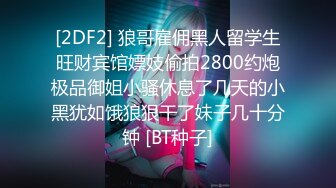 [2DF2] 狼哥雇佣黑人留学生旺财宾馆嫖妓偷拍2800约炮极品御姐小骚休息了几天的小黑犹如饿狼狠干了妹子几十分钟 [BT种子]